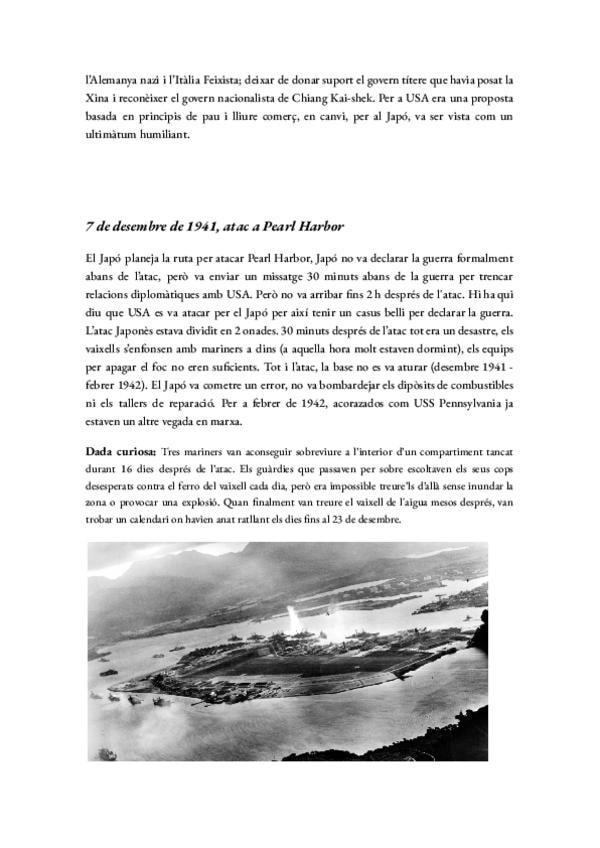 l'Alemanya nazi i l'Itàlia Feixista; deixar de donar suport el govern títere que havia posat la Xina i reconèixer el govern nacionalista de Chiang Kai-shek. Per a USA era una proposta basada en principis de pau i lliure comerç, en canvi, per al Japó, va ser vista com un ultimàtum humiliant.

7 de desembre de 1941, atac a Pearl Harbor

El Japó planeja la ruta per atacar Pearl Harbor, Japó no va declarar la guerra formalment abans de l'atac, però va enviar un missatge 30 minuts abans de la guerra per trencar relacions diplomàtiques amb USA. Però no va arribar fins 2 h després de l'atac. Hi ha qui diu que USA es va atacar per el Japó per així tenir un casus belli per declarar la guerra. L'atac Japonès estava dividit en 2 onades. 30 minuts després de l'atac tot era un desastre, els vaixells s'enfonsen amb mariners a dins (a aquella hora molt estaven dormint), els equips per apagar el foc no eren suficients. Tot i l'atac, la base no es va aturar (desembre 1941 - febrer 1942). El Japó va cometre un error, no va bombardejar els dipòsits de combustibles ni els tallers de reparació. Per a febrer de 1942, acorazados com USS Pennsylvania ja estaven un altre vegada en marxa.

Dada curiosa: Tres mariners van aconseguir sobreviure a l'interior d'un compartiment tancat durant 16 dies després de l'atac. Els guàrdies que passaven per sobre escoltaven els seus cops desesperats contra el ferro del vaixell cada dia, però era impossible treure'ls d'allà sense inundar la zona o provocar una explosió. Quan finalment van treure el vaixell de l'aigua mesos després, van trobar un calendari on havien anat ratllant els dies fins al 23 de desembre.